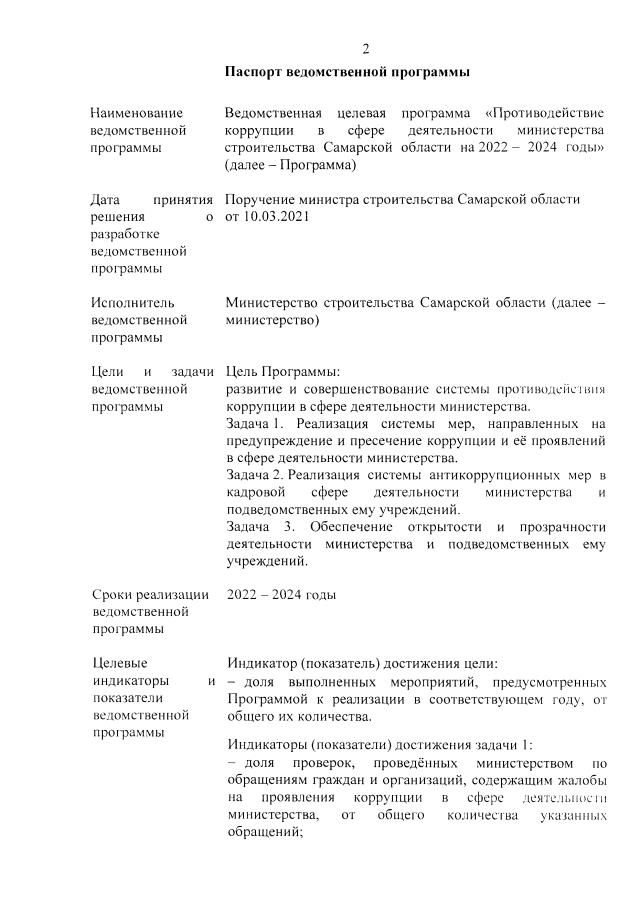 2

Паспорт ведомственной программы

| | |
|---|---|
| Наименование ведомственной программы | Ведомственная целевая программа «Противодействие коррупции в сфере деятельности министерства строительства Самарской области на 2022 – 2024 годы» (далее – Программа) |
| Дата принятия решения о разработке ведомственной программы | Поручение министра строительства Самарской области от 10.03.2021 |
| Исполнитель ведомственной программы | Министерство строительства Самарской области (далее – министерство) |
| Цели и задачи ведомственной программы | Цель Программы: развитие и совершенствование системы противодействия коррупции в сфере деятельности министерства. Задача 1. Реализация системы мер, направленных на предупреждение и пресечение коррупции и её проявлений в сфере деятельности министерства. Задача 2. Реализация системы антикоррупционных мер в кадровой сфере деятельности министерства и подведомственных ему учреждений. Задача 3. Обеспечение открытости и прозрачности деятельности министерства и подведомственных ему учреждений. |
| Сроки реализации ведомственной программы | 2022 – 2024 годы |
| Целевые индикаторы и показатели ведомственной программы | Индикатор (показатель) достижения цели: – доля выполненных мероприятий, предусмотренных Программой к реализации в соответствующем году, от общего их количества. Индикаторы (показатели) достижения задачи 1: – доля проверок, проведённых министерством по обращениям граждан и организаций, содержащим жалобы на проявления коррупции в сфере деятельности министерства, от общего количества указанных обращений; |